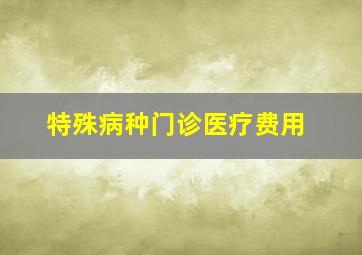 特殊病种门诊医疗费用